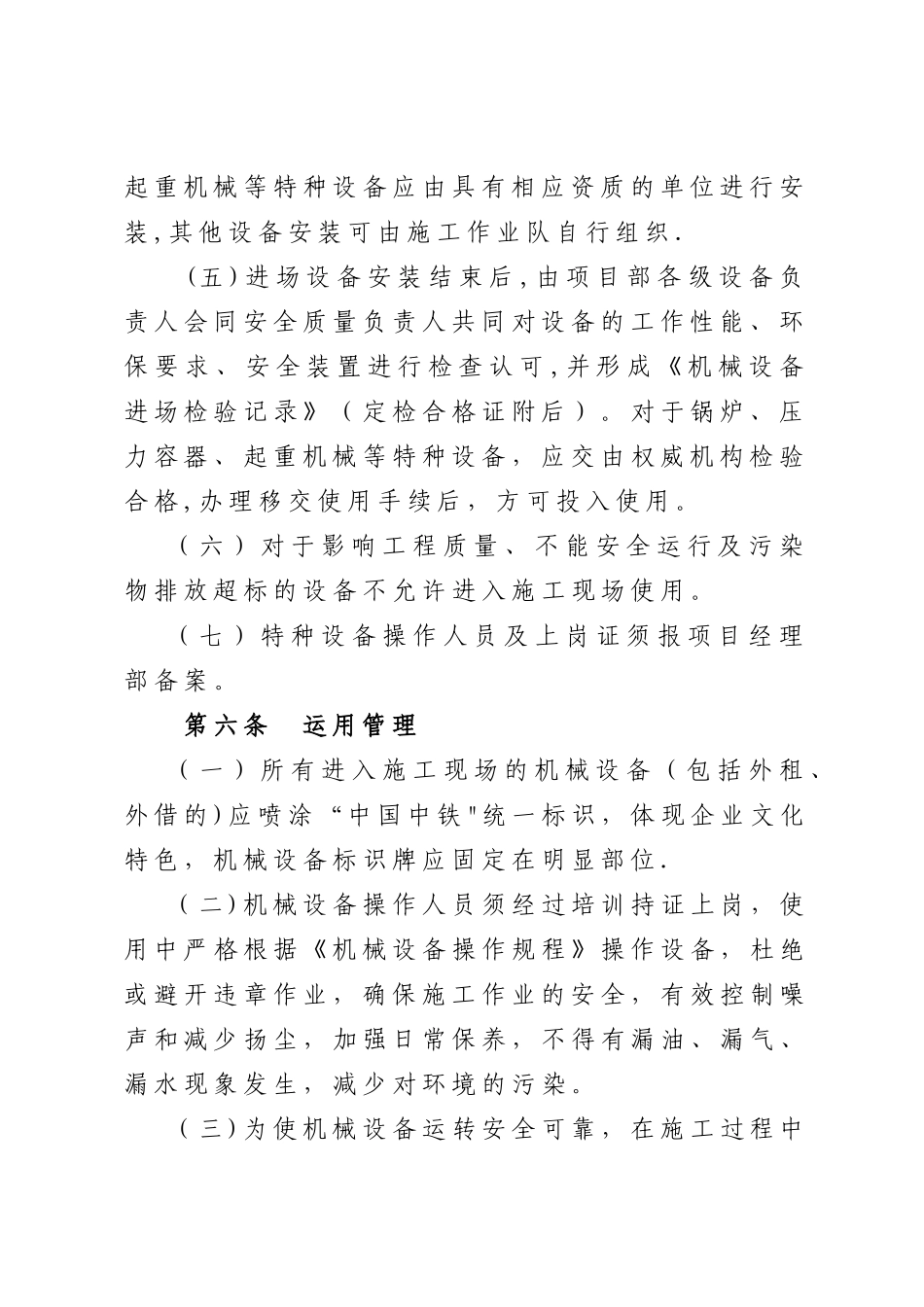 起重机械等特种设备应由具有相应资质的单位进行安装,其他设备安装可由施工作业队自行组织.

（五)进场设备安装结束后,由项目部各级设备负责人会同安全质量负责人共同对设备的工作性能、环保要求、安全装置进行检查认可,并形成《机械设备进场检验记录》（定检合格证附后）。对于锅炉、压力容器、起重机械等特种设备，应交由权威机构检验合格,办理移交使用手续后，方可投入使用。

（六）对于影响工程质量、不能安全运行及污染物排放超标的设备不允许进入施工现场使用。

（七）特种设备操作人员及上岗证须报项目经理部备案。

第六条　运用管理

（一）所有进入施工现场的机械设备（包括外租、外借的)应喷涂“中国中铁"统一标识，体现企业文化特色，机械设备标识牌应固定在明显部位.

（二)机械设备操作人员须经过培训持证上岗，使用中严格根据《机械设备操作规程》操作设备，杜绝或避开违章作业，确保施工作业的安全，有效控制噪声和减少扬尘，加强日常保养，不得有漏油、漏气、漏水现象发生，减少对环境的污染。

（三)为使机械设备运转安全可靠，在施工过程中